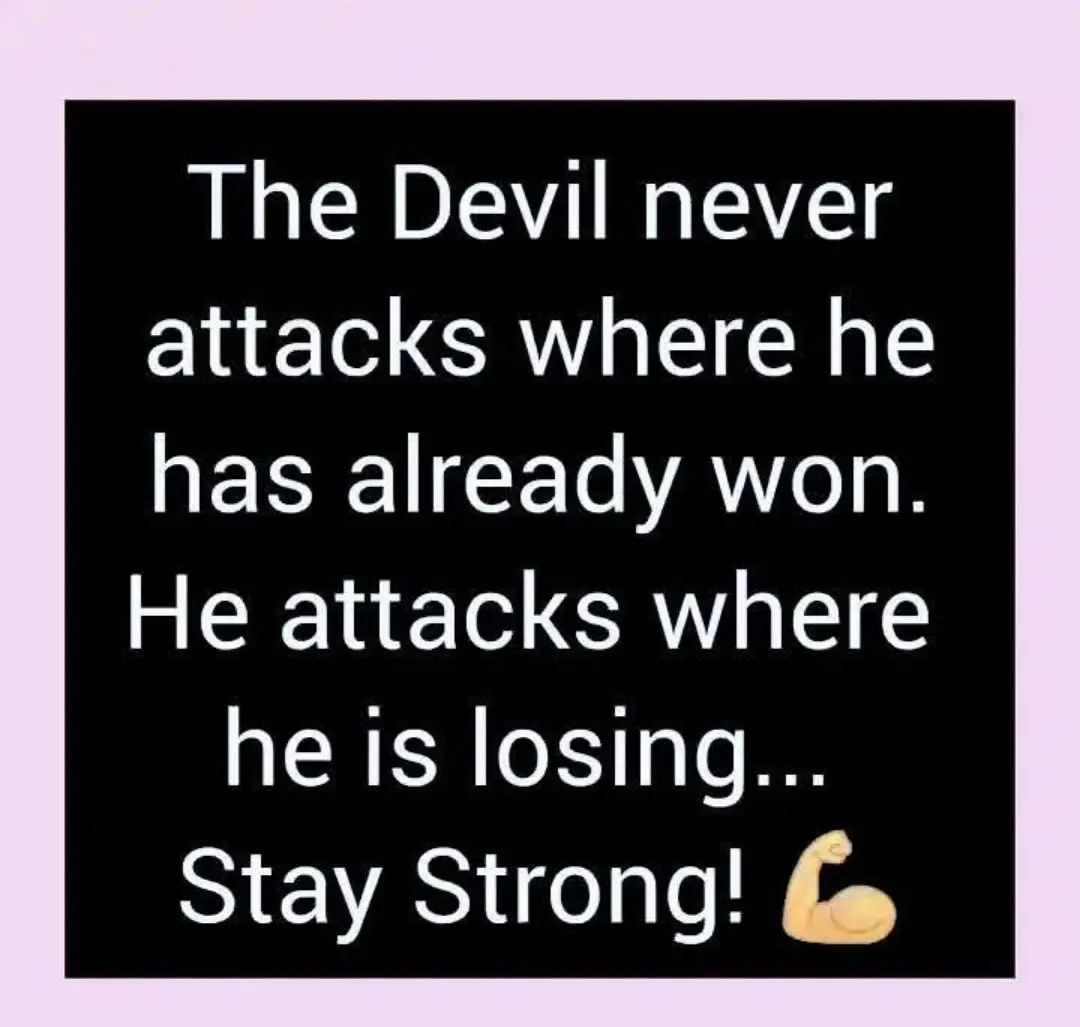 The Devil never attacks where he has already won. He attacks where he is losing... Stay Strong! 💪